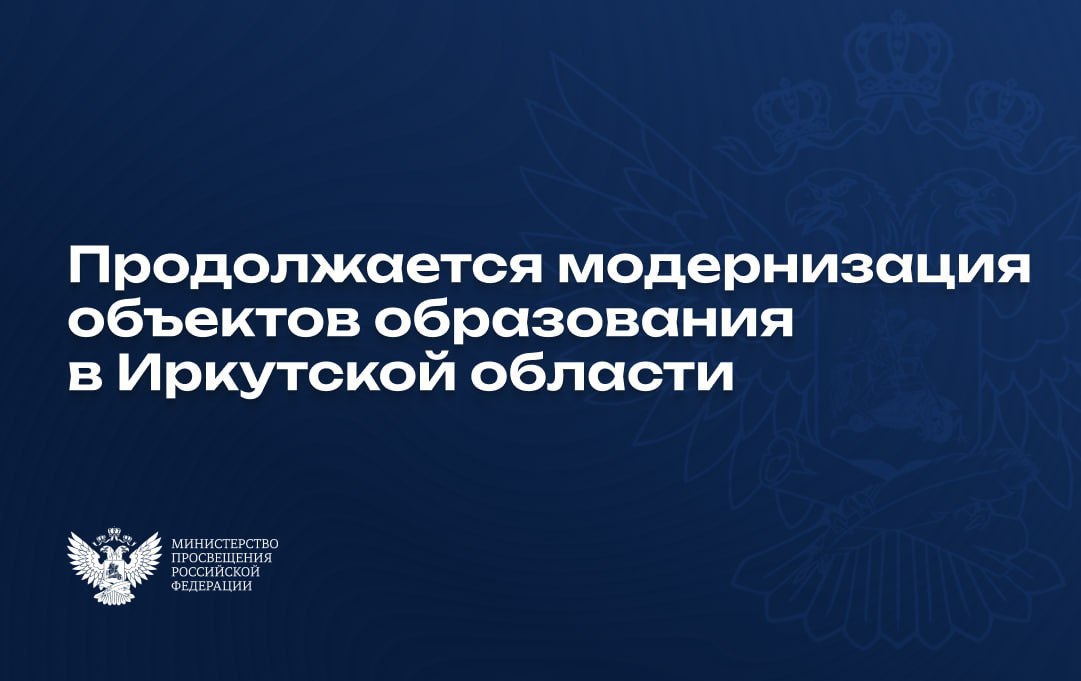 Продолжается модернизация объектов образования в Иркутской области

МИНИСТЕРСТВО ПРОСВЕЩЕНИЯ РОССИЙСКОЙ ФЕДЕРАЦИИ